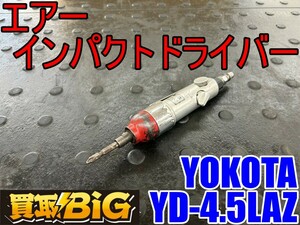 エアー
インパクトドライバー

YOKOTA
YD-4.5LAZ

買取BiG